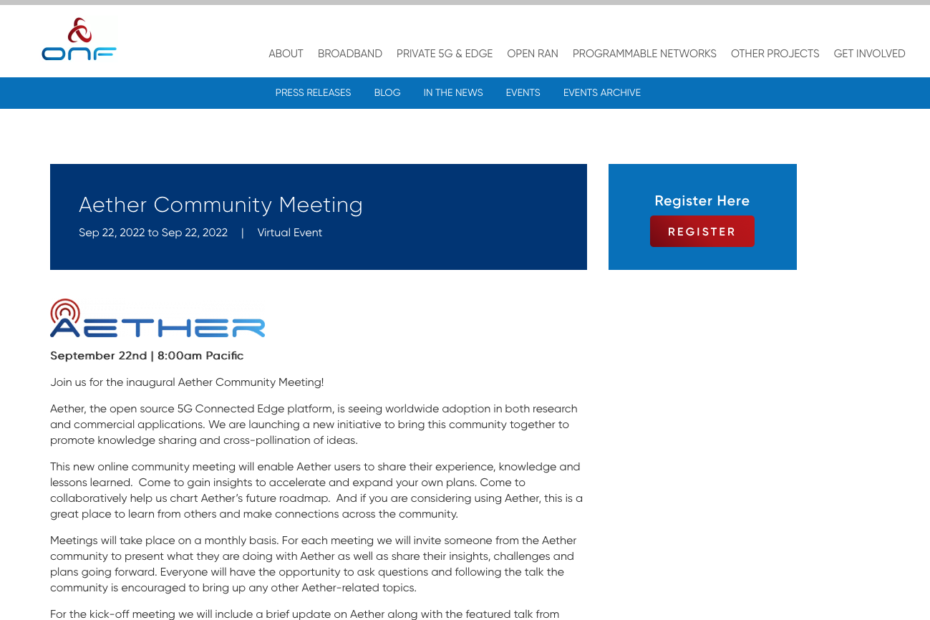 ONF

ABOUT BROADBAND PRIVATE 5G & EDGE OPEN RAN PROGRAMMABLE NETWORKS OTHER PROJECTS GET INVOLVED

PRESS RELEASES BLOG IN THE NEWS EVENTS EVENTS ARCHIVE

Aether Community Meeting

Sep 22, 2022 to Sep 22, 2022 | Virtual Event

Register Here

REGISTER

AETHER

September 22nd | 8:00am Pacific

Join us for the inaugural Aether Community Meeting!

Aether, the open source 5G Connected Edge platform, is seeing worldwide adoption in both research and commercial applications. We are launching a new initiative to bring this community together to promote knowledge sharing and cross-pollination of ideas.

This new online community meeting will enable Aether users to share their experience, knowledge and lessons learned. Come to gain insights to accelerate and expand your own plans. Come to collaboratively help us chart Aether's future roadmap. And if you are considering using Aether, this is a great place to learn from others and make connections across the community.

Meetings will take place on a monthly basis. For each meeting we will invite someone from the Aether community to present what they are doing with Aether as well as share their insights, challenges and plans going forward. Everyone will have the opportunity to ask questions and following the talk the community is encouraged to bring up any other Aether-related topics.

For the kick-off meeting we will include a brief update on Aether along with the featured talk from